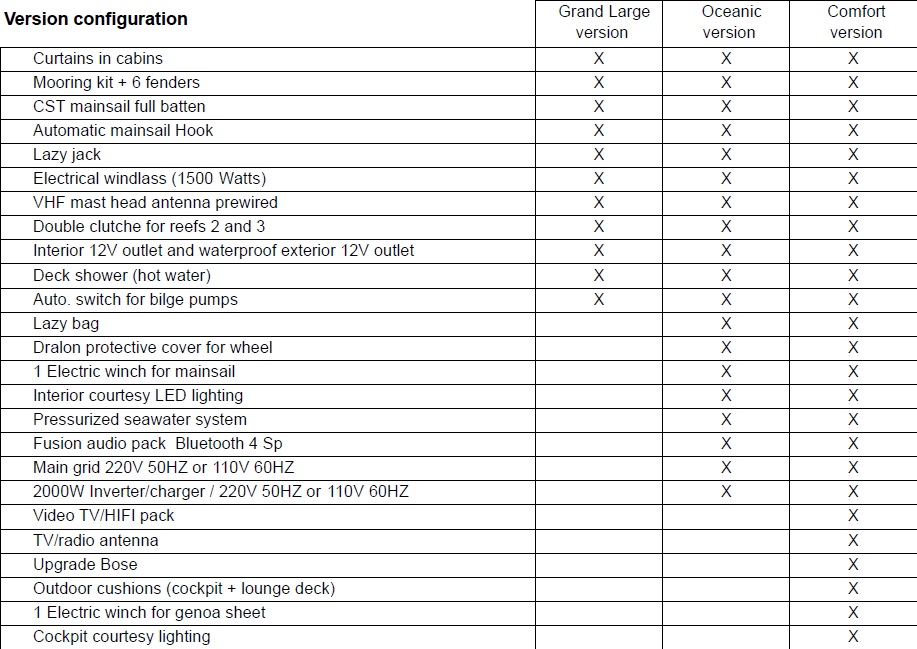 | Version configuration | Grand Large version | Oceanic version | Comfort version |
|---|---|---|---|
| Curtains in cabins | X | X | X |
| Mooring kit + 6 fenders | X | X | X |
| CST mainsail full batten | X | X | X |
| Automatic mainsail Hook | X | X | X |
| Lazy jack | X | X | X |
| Electrical windlass (1500 Watts) | X | X | X |
| VHF mast head antenna prewired | X | X | X |
| Double clutche for reefs 2 and 3 | X | X | X |
| Interior 12V outlet and waterproof exterior 12V outlet | X | X | X |
| Deck shower (hot water) | X | X | X |
| Auto. switch for bilge pumps | X | X | X |
| Lazy bag | | X | X |
| Dralon protective cover for wheel | | X | X |
| 1 Electric winch for mainsail | | X | X |
| Interior courtesy LED lighting | | X | X |
| Pressurized seawater system | | X | X |
| Fusion audio pack Bluetooth 4 Sp | | X | X |
| Main grid 220V 50HZ or 110V 60HZ | | X | X |
| 2000W Inverter/charger / 220V 50HZ or 110V 60HZ | | X | X |
| Video TV/HIFI pack | | | X |
| TV/radio antenna | | | X |
| Upgrade Bose | | | X |
| Outdoor cushions (cockpit + lounge deck) | | | X |
| 1 Electric winch for genoa sheet | | | X |
| Cockpit courtesy lighting | | | X |